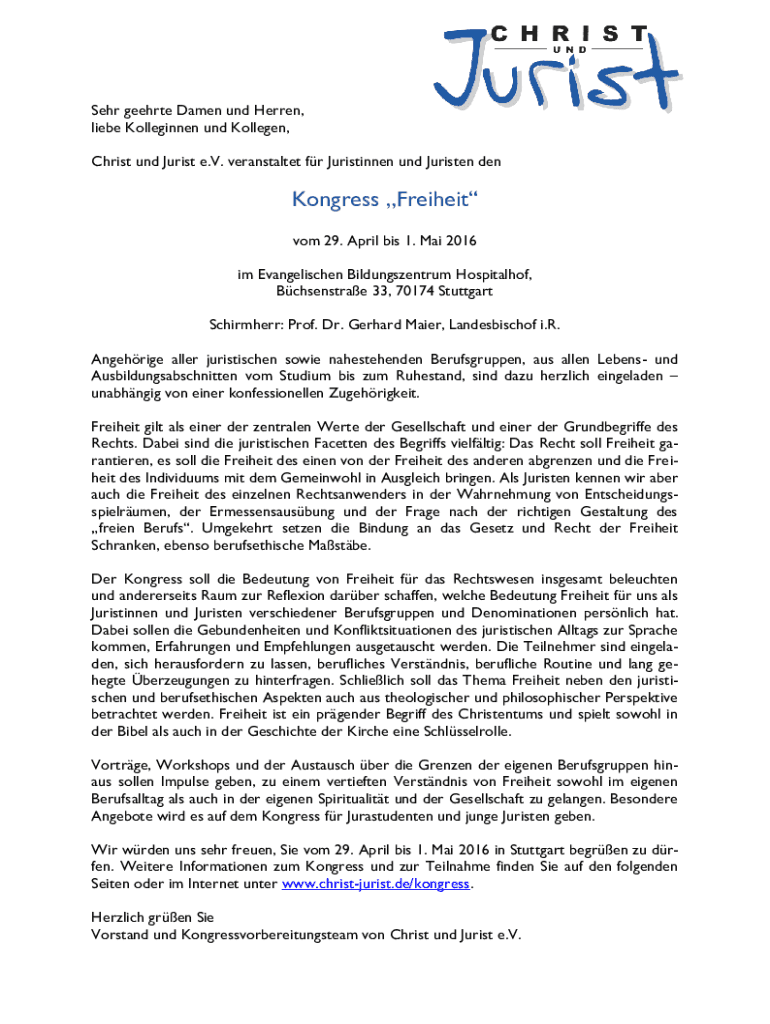 CHRIST UND Jurist

Sehr geehrte Damen und Herren,
liebe Kolleginnen und Kollegen,

Christ und Jurist e.V. veranstaltet für Juristinnen und Juristen den

Kongress „Freiheit“

vom 29. April bis 1. Mai 2016

im Evangelischen Bildungszentrum Hospitalhof,
Büchsenstraße 33, 70174 Stuttgart

Schirmherr: Prof. Dr. Gerhard Maier, Landesbischof i.R.

Angehörige aller juristischen sowie nahestehenden Berufsgruppen, aus allen Lebens- und Ausbildungsabschnitten vom Studium bis zum Ruhestand, sind dazu herzlich eingeladen – unabhängig von einer konfessionellen Zugehörigkeit.

Freiheit gilt als einer der zentralen Werte der Gesellschaft und einer der Grundbegriffe des Rechts. Dabei sind die juristischen Facetten des Begriffs vielfältig: Das Recht soll Freiheit garantieren, es soll die Freiheit des einen von der Freiheit des anderen abgrenzen und die Freiheit des Individuums mit dem Gemeinwohl in Ausgleich bringen. Als Juristen kennen wir aber auch die Freiheit des einzelnen Rechtsanwenders in der Wahrnehmung von Entscheidungsspielräumen, der Ermessensausübung und der Frage nach der richtigen Gestaltung des „freien Berufs“. Umgekehrt setzen die Bindung an das Gesetz und Recht der Freiheit Schranken, ebenso berufsethische Maßstäbe.

Der Kongress soll die Bedeutung von Freiheit für das Rechtswesen insgesamt beleuchten und andererseits Raum zur Reflexion darüber schaffen, welche Bedeutung Freiheit für uns als Juristinnen und Juristen verschiedener Berufsgruppen und Denominationen persönlich hat. Dabei sollen die Gebundenheiten und Konfliktsituationen des juristischen Alltags zur Sprache kommen, Erfahrungen und Empfehlungen ausgetauscht werden. Die Teilnehmer sind eingeladen, sich herausfordern zu lassen, berufliches Verständnis, berufliche Routine und lang gehegte Überzeugungen zu hinterfragen. Schließlich soll das Thema Freiheit neben den juristischen und berufsethischen Aspekten auch aus theologischer und philosophischer Perspektive betrachtet werden. Freiheit ist ein prägender Begriff des Christentums und spielt sowohl in der Bibel als auch in der Geschichte der Kirche eine Schlüsselrolle.

Vorträge, Workshops und der Austausch über die Grenzen der eigenen Berufsgruppen hinaus sollen Impulse geben, zu einem vertieften Verständnis von Freiheit sowohl im eigenen Berufsalltag als auch in der eigenen Spiritualität und der Gesellschaft zu gelangen. Besondere Angebote wird es auf dem Kongress für Jurastudenten und junge Juristen geben.

Wir würden uns sehr freuen, Sie vom 29. April bis 1. Mai 2016 in Stuttgart begrüßen zu dürfen. Weitere Informationen zum Kongress und zur Teilnahme finden Sie auf den folgenden Seiten oder im Internet unter www.christ-jurist.de/kongress.

Herzlich grüßen Sie
Vorstand und Kongressvorbereitungsteam von Christ und Jurist e.V.